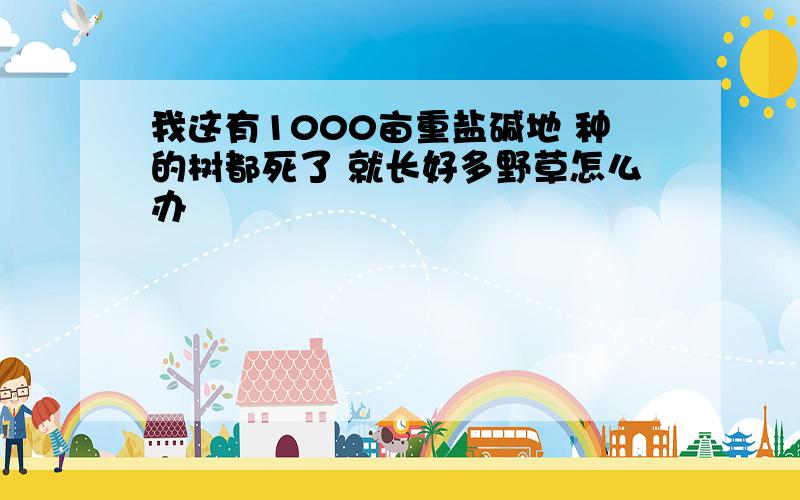 我这有1000亩重盐碱地 种的树都死了 就长好多野草怎么办